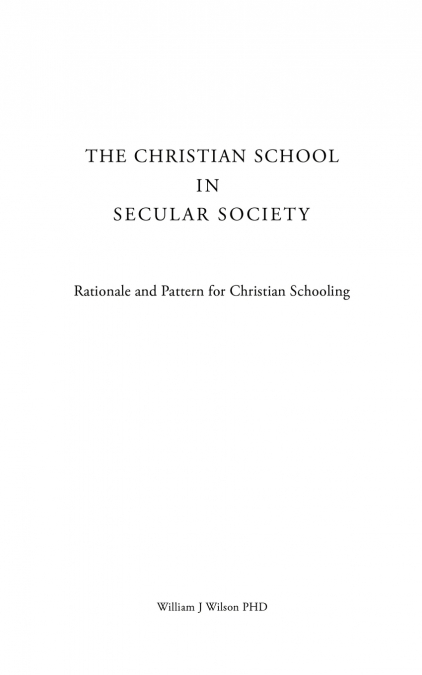 THE CHRISTIAN SCHOOL
IN
SECULAR SOCIETY

Rationale and Pattern for Christian Schooling

William J Wilson PHD